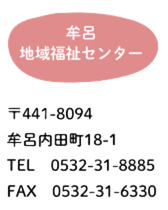 牟呂
地域福祉センター

〒441-8094
牟呂内田町18-1
TEL　0532-31-8885
FAX　0532-31-6330